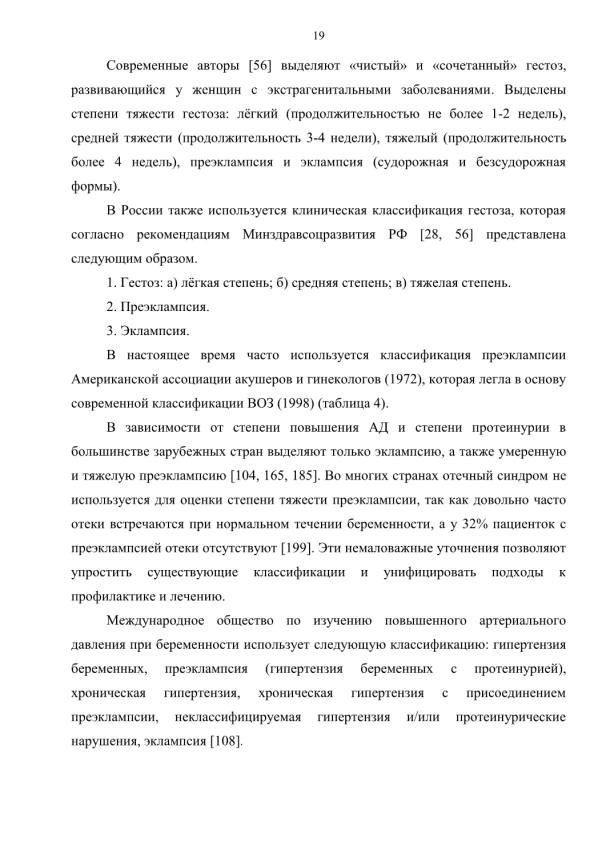 19

Современные авторы [56] выделяют «чистый» и «сочетанный» гестоз, развивающийся у женщин с экстрагенитальными заболеваниями. Выделены степени тяжести гестоза: лёгкий (продолжительностью не более 1-2 недель), средней тяжести (продолжительность 3-4 недели), тяжелый (продолжительность более 4 недель), преэклампсия и эклампсия (судорожная и безсудорожная формы).

В России также используется клиническая классификация гестоза, которая согласно рекомендациям Минздравсоцразвития РФ [28, 56] представлена следующим образом.

1. Гестоз: а) лёгкая степень; б) средняя степень; в) тяжелая степень.

2. Преэклампсия.

3. Эклампсия.

В настоящее время часто используется классификация преэклампсии Американской ассоциации акушеров и гинекологов (1972), которая легла в основу современной классификации ВОЗ (1998) (таблица 4).

В зависимости от степени повышения АД и степени протеинурии в большинстве зарубежных стран выделяют только эклампсию, а также умеренную и тяжелую преэклампсию [104, 165, 185]. Во многих странах отечный синдром не используется для оценки степени тяжести преэклампсии, так как довольно часто отеки встречаются при нормальном течении беременности, а у 32% пациенток с преэклампсией отеки отсутствуют [199]. Эти немаловажные уточнения позволяют упростить существующие классификации и унифицировать подходы к профилактике и лечению.

Международное общество по изучению повышенного артериального давления при беременности использует следующую классификацию: гипертензия беременных, преэклампсия (гипертензия беременных с протеинурией), хроническая гипертензия, хроническая гипертензия с присоединением преэклампсии, неклассифицируемая гипертензия и/или протеинурические нарушения, эклампсия [108].